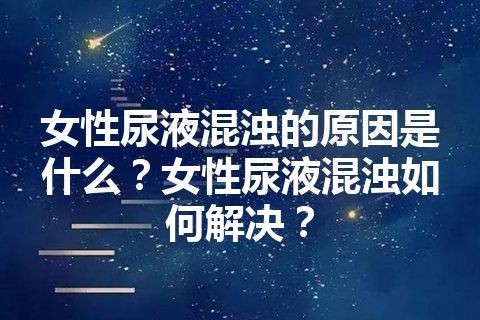 女性尿液混浊的原因是什么？女性尿液混浊如何解决？